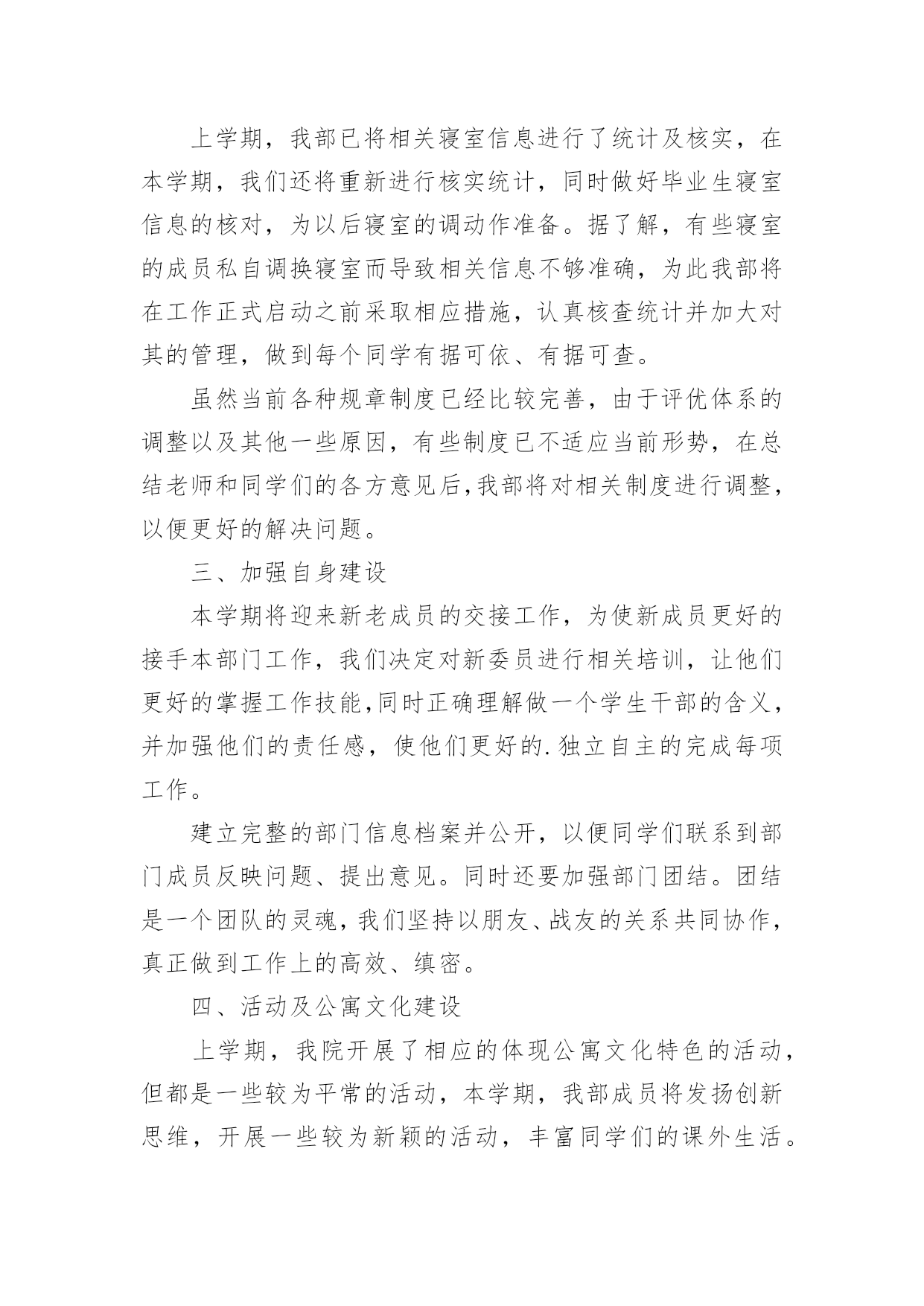 上学期，我部已将相关寝室信息进行了统计及核实，在本学期，我们还将重新进行核实统计，同时做好毕业生寝室信息的核对，为以后寝室的调动作准备。据了解，有些寝室的成员私自调换寝室而导致相关信息不够准确，为此我部将在工作正式启动之前采取相应措施，认真核查统计并加大对其的管理，做到每个同学有据可依、有据可查。

虽然当前各种规章制度已经比较完善，由于评优体系的调整以及其他一些原因，有些制度已不适应当前形势，在总结老师和同学们的各方意见后,我部将对相关制度进行调整，以便更好的解决问题。

三、加强自身建设

本学期将迎来新老成员的交接工作，为使新成员更好的接手本部门工作，我们决定对新委员进行相关培训，让他们更好的掌握工作技能,同时正确理解做一个学生干部的含义，并加强他们的责任感，使他们更好的.独立自主的完成每项工作。

建立完整的部门信息档案并公开，以便同学们联系到部门成员反映问题、提出意见。同时还要加强部门团结。团结是一个团队的灵魂,我们坚持以朋友、战友的关系共同协作，真正做到工作上的高效、缜密。

四、活动及公寓文化建设

上学期，我院开展了相应的体现公寓文化特色的活动，但都是一些较为平常的活动，本学期，我部成员将发扬创新思维，开展一些较为新颖的活动，丰富同学们的课外生活。